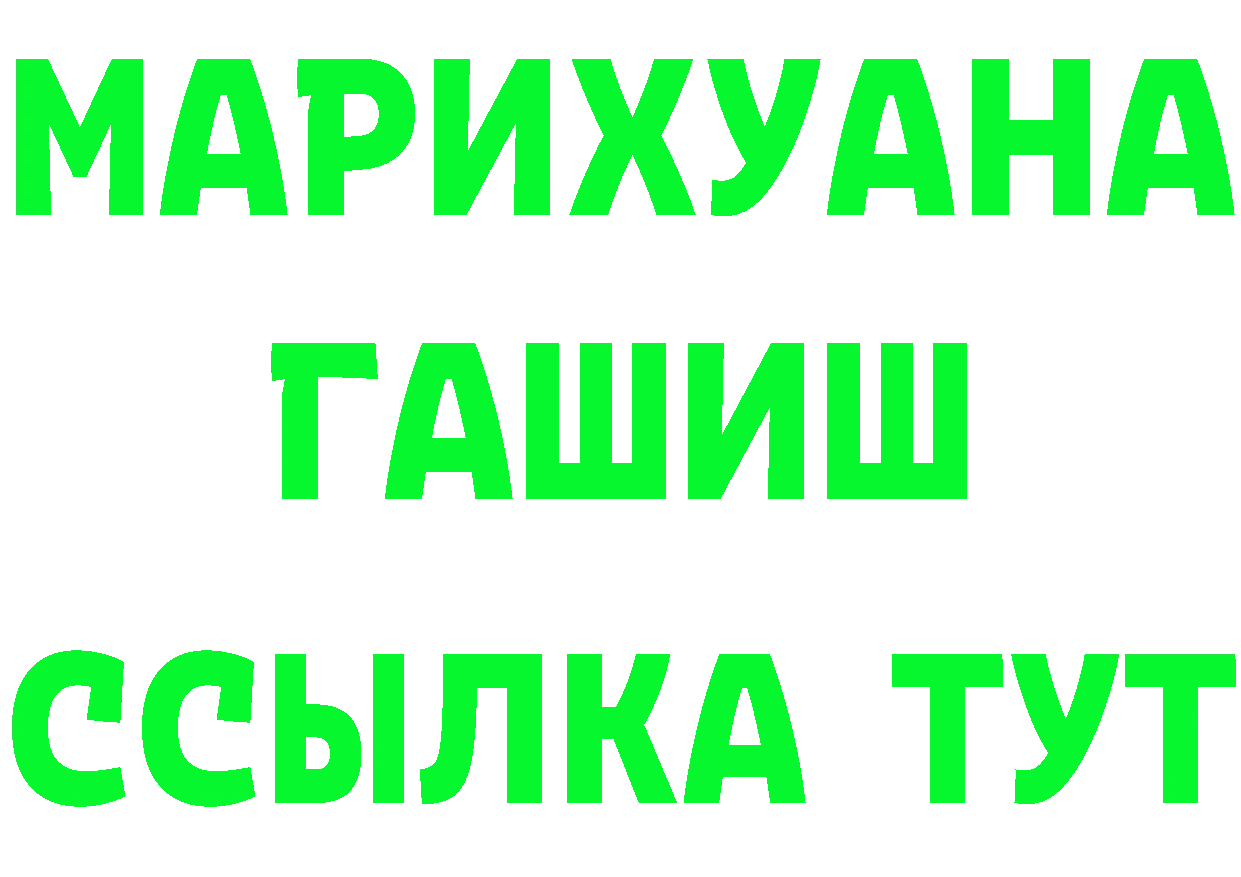 МАРИХУАНА
ГАШИШ
ССЫЛКА ТУТ